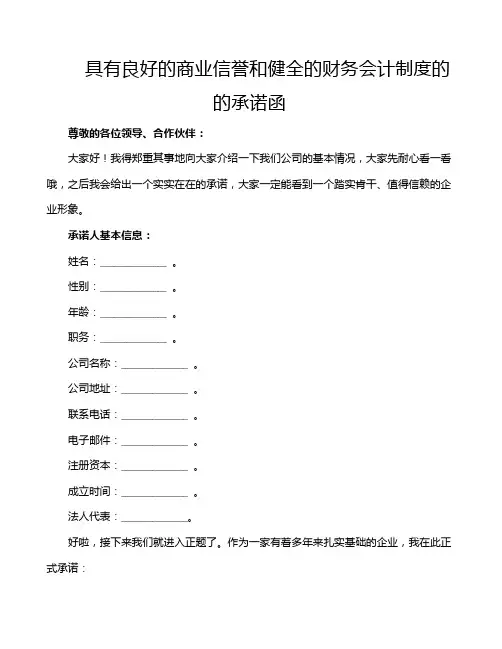 具有良好的商业信誉和健全的财务会计制度的的承诺函

尊敬的各位领导、合作伙伴：

大家好！我得郑重其事地向大家介绍一下我们公司的基本情况，大家先耐心看一看哦，之后我会给出一个实实在在的承诺，大家一定能看到一个踏实肯干、值得信赖的企业形象。

承诺人基本信息：

姓名：____________ 。

性别：____________ 。

年龄：____________ 。

职务：____________ 。

公司名称：____________ 。

公司地址：____________ 。

联系电话：____________ 。

电子邮件：____________ 。

注册资本：____________ 。

成立时间：____________ 。

法人代表：____________。

好啦，接下来我们就进入正题了。作为一家有着多年来扎实基础的企业，我在此正式承诺：